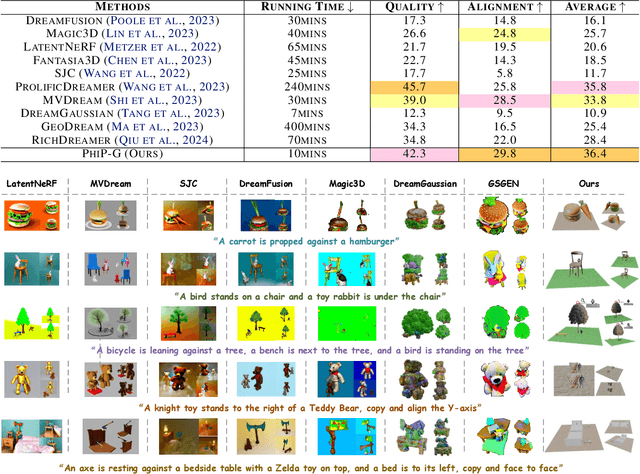 | METHODS | RUNNING TIME ↓ | QUALITY ↑ | ALIGNMENT ↑ | AVERAGE ↑ |
|---|---|---|---|---|
| DREAMFUSION (POOLE ET AL., 2023) | 30MINS | 17.3 | 14.8 | 16.1 |
| MAGIC3D (LIN ET AL., 2023) | 40MINS | 26.6 | 24.8 | 25.7 |
| LATENTNERF (METZER ET AL., 2022) | 65MINS | 21.7 | 19.5 | 20.6 |
| FANTASIA3D (CHEN ET AL., 2023) | 45MINS | 22.7 | 14.3 | 18.5 |
| SJC (WANG ET AL., 2022) | 25MINS | 17.7 | 5.8 | 11.7 |
| PROLIFICDREAMER (WANG ET AL., 2023) | 240MINS | 45.7 | 25.8 | 35.8 |
| MVDREAM (SHI ET AL., 2023) | 30MINS | 39.0 | 28.5 | 33.8 |
| DREAMGAUSSIAN (TANG ET AL., 2023) | 7MINS | 12.3 | 9.5 | 10.9 |
| GEODREAM (MA ET AL., 2023) | 400MINS | 34.3 | 16.5 | 25.4 |
| RICHDREAMER (QIU ET AL., 2024) | 70MINS | 34.8 | 22.0 | 28.4 |
| PHIP-G (OURS) | 10MINS | 42.3 | 29.8 | 36.4 |

LatentNeRF MVDream SJC DreamFusion Magic3D DreamGaussian GSGEN Ours

"A carrot is propped against a hamburger"

"A bird stands on a chair and a toy rabbit is under the chair"

"A bicycle is leaning against a tree, a bench is next to the tree, and a bird is standing on the tree"

"A knight toy stands to the right of a Teddy Bear, copy and align the Y-axis"

"An axe is resting against a bedside table with a Zelda toy on top, and a bed is to its left, copy and face to face"